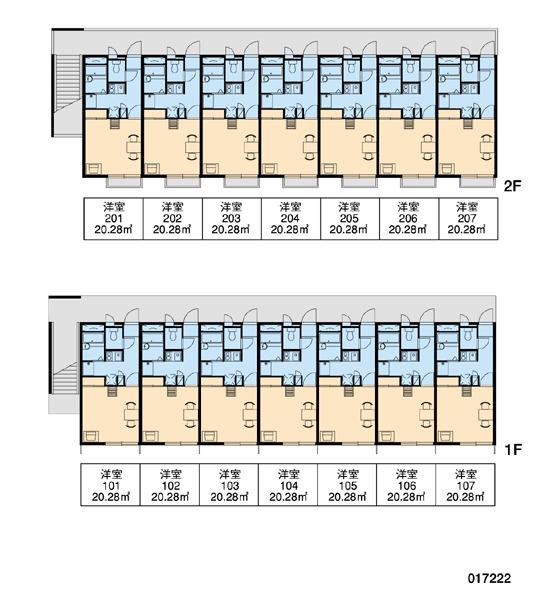 2F

| 洋室 201 20.28㎡ | 洋室 202 20.28㎡ | 洋室 203 20.28㎡ | 洋室 204 20.28㎡ | 洋室 205 20.28㎡ | 洋室 206 20.28㎡ | 洋室 207 20.28㎡ |
|---|---|---|---|---|---|---|

1F

| 洋室 101 20.28㎡ | 洋室 102 20.28㎡ | 洋室 103 20.28㎡ | 洋室 104 20.28㎡ | 洋室 105 20.28㎡ | 洋室 106 20.28㎡ | 洋室 107 20.28㎡ |
|---|---|---|---|---|---|---|

017222